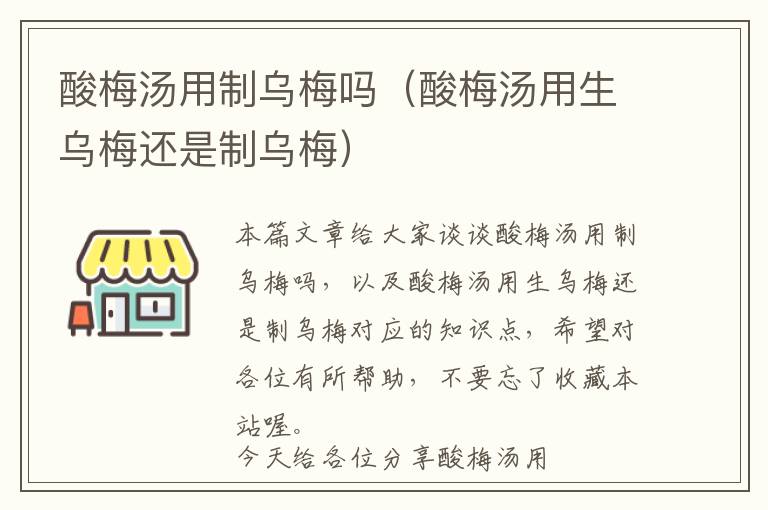 酸梅汤用制乌梅吗（酸梅汤用生乌梅还是制乌梅）

本篇文章给大家谈谈酸梅汤用制乌梅吗，以及酸梅汤用生乌梅还是制乌梅对应的知识点，希望对各位有所帮助，不要忘了收藏本站喔。

今天给各位分享酸梅汤用